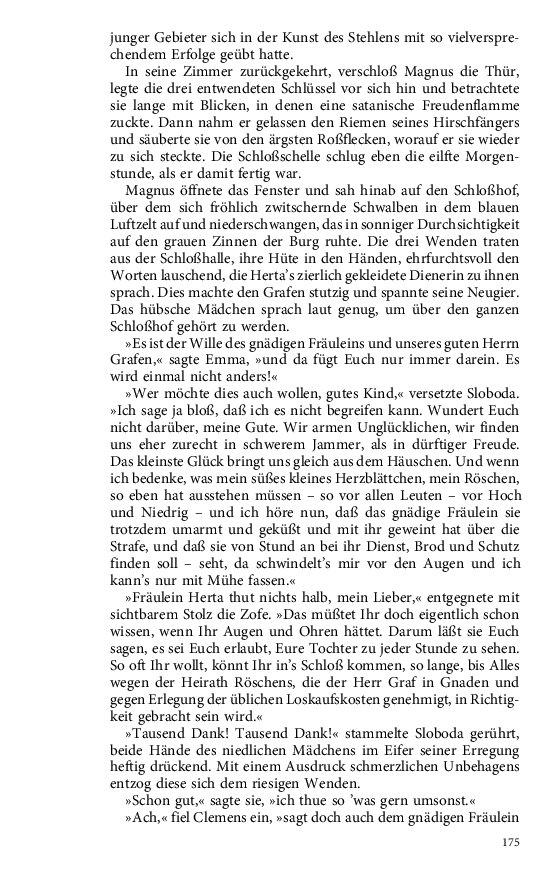 junger Gebieter sich in der Kunst des Stehlens mit so vielversprechendem Erfolge geübt hatte.

In seine Zimmer zurückgekehrt, verschloß Magnus die Thür, legte die drei entwendeten Schlüssel vor sich hin und betrachtete sie lange mit Blicken, in denen eine satanische Freudenflamme zuckte. Dann nahm er gelassen den Riemen seines Hirschfängers und säuberte sie von den ärgsten Roßflecken, worauf er sie wieder zu sich steckte. Die Schloßschelle schlug eben die eilfte Morgenstunde, als er damit fertig war.

Magnus öffnete das Fenster und sah hinab auf den Schloßhof, über dem sich fröhlich zwitschernde Schwalben in dem blauen Luftzelt auf und niederschwangen, das in sonniger Durchsichtigkeit auf den grauen Zinnen der Burg ruhte. Die drei Wenden traten aus der Schloßhalle, ihre Hüte in den Händen, ehrfurchtsvoll den Worten lauschend, die Herta's zierlich gekleidete Dienerin zu ihnen sprach. Dies machte den Grafen stutzig und spannte seine Neugier. Das hübsche Mädchen sprach laut genug, um über den ganzen Schloßhof gehört zu werden.

»Es ist der Wille des gnädigen Fräuleins und unseres guten Herrn Grafen,« sagte Emma, »und da fügt Euch nur immer darein. Es wird einmal nicht anders!«

»Wer möchte dies auch wollen, gutes Kind,« versetzte Sloboda. »Ich sage ja bloß, daß ich es nicht begreifen kann. Wundert Euch nicht darüber, meine Gute. Wir armen Unglücklichen, wir finden uns eher zurecht in schwerem Jammer, als in dürftiger Freude. Das kleinste Glück bringt uns gleich aus dem Häuschen. Und wenn ich bedenke, was mein süßes kleines Herzblättchen, mein Röschen, so eben hat ausstehen müssen – so vor allen Leuten – vor Hoch und Niedrig – und ich höre nun, daß das gnädige Fräulein sie trotzdem umarmt und geküßt und mit ihr geweint hat über die Strafe, und daß sie von Stund an bei ihr Dienst, Brod und Schutz finden soll – seht, da schwindelt's mir vor den Augen und ich kann's nur mit Mühe fassen.«

»Fräulein Herta thut nichts halb, mein Lieber,« entgegnete mit sichtbarem Stolz die Zofe. »Das müßtet Ihr doch eigentlich schon wissen, wenn Ihr Augen und Ohren hättet. Darum läßt sie Euch sagen, es sei Euch erlaubt, Eure Tochter zu jeder Stunde zu sehen. So oft Ihr wollt, könnt Ihr in's Schloß kommen, so lange, bis Alles wegen der Heirath Röschens, die der Herr Graf in Gnaden und gegen Erlegung der üblichen Loskaufskosten genehmigt, in Richtigkeit gebracht sein wird.«

»Tausend Dank! Tausend Dank!« stammelte Sloboda gerührt, beide Hände des niedlichen Mädchens im Eifer seiner Erregung heftig drückend. Mit einem Ausdruck schmerzlichen Unbehagens entzog diese sich dem riesigen Wenden.

»Schon gut,« sagte sie, »ich thue so 'was gern umsonst.«

»Ach,« fiel Clemens ein, »sagt doch auch dem gnädigen Fräulein

175